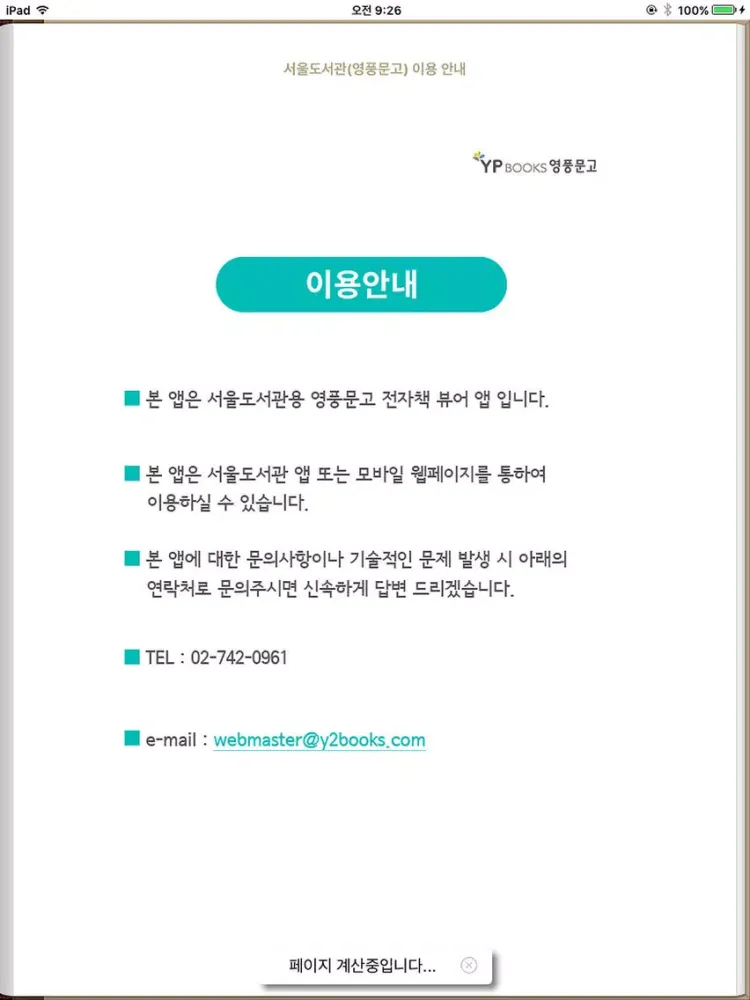 iPad
오전 9:26
100%

서울도서관(영풍문고) 이용 안내

YP BOOKS 영풍문고

이용안내

■ 본 앱은 서울도서관용 영풍문고 전자책 뷰어 앱 입니다.

■ 본 앱은 서울도서관 앱 또는 모바일 웹페이지를 통하여 이용하실 수 있습니다.

■ 본 앱에 대한 문의사항이나 기술적인 문제 발생 시 아래의 연락처로 문의주시면 신속하게 답변 드리겠습니다.

■ TEL : 02-742-0961

■ e-mail : webmaster@y2books.com

페이지 계산중입니다...